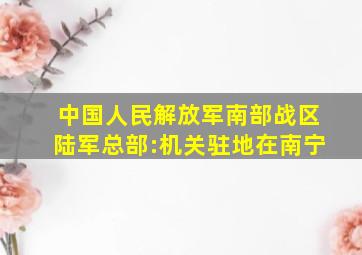 中国人民解放军南部战区陆军总部:机关驻地在南宁